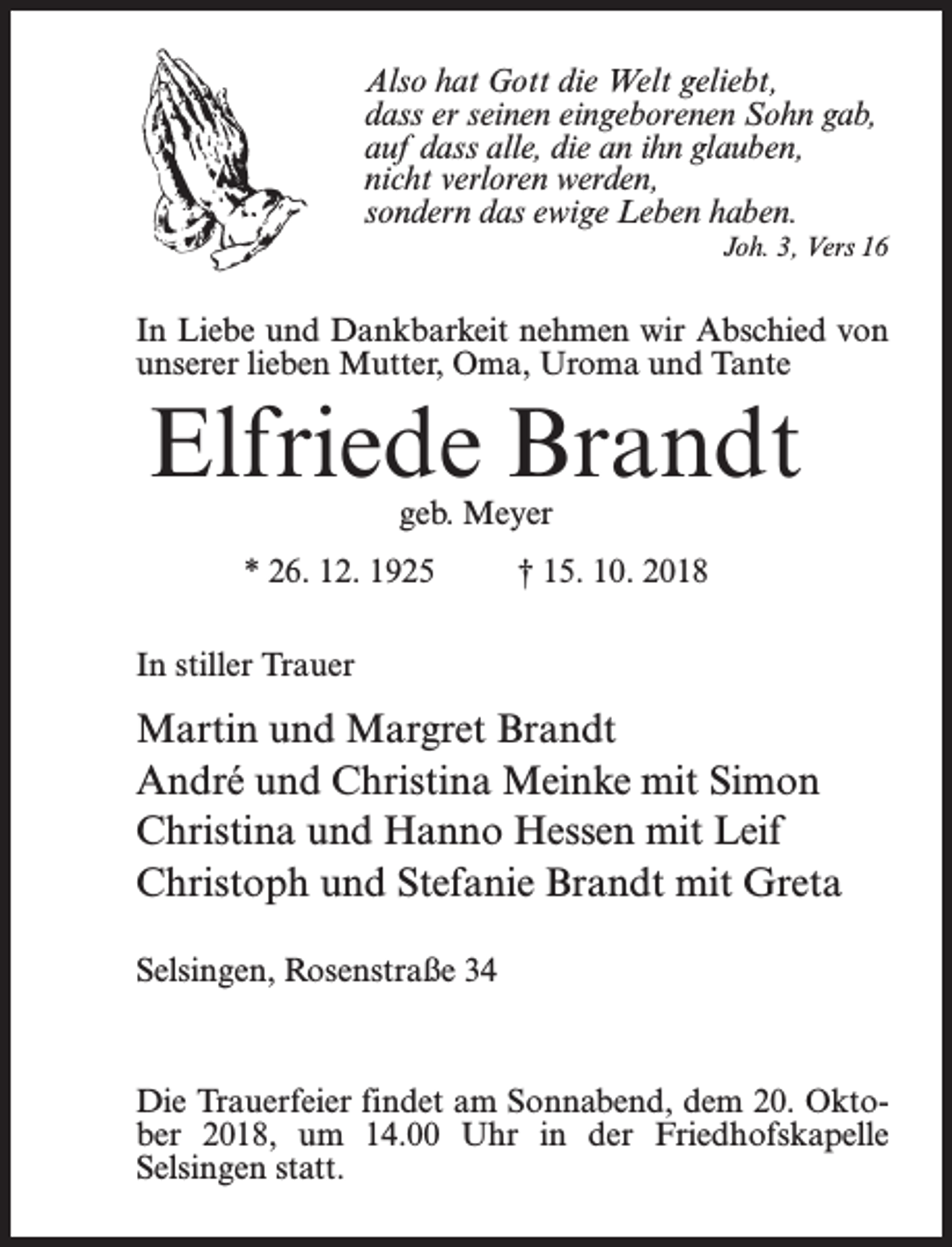 Also hat Gott die Welt geliebt,
dass er seinen eingeborenen Sohn gab,
auf dass alle, die an ihn glauben,
nicht verloren werden,
sondern das ewige Leben haben.
Joh. 3, Vers 16

In Liebe und Dankbarkeit nehmen wir Abschied von unserer lieben Mutter, Oma, Uroma und Tante

Elfriede Brandt

geb. Meyer

* 26. 12. 1925 † 15. 10. 2018

In stiller Trauer

Martin und Margret Brandt
André und Christina Meinke mit Simon
Christina und Hanno Hessen mit Leif
Christoph und Stefanie Brandt mit Greta

Selsingen, Rosenstraße 34

Die Trauerfeier findet am Sonnabend, dem 20. Oktober 2018, um 14.00 Uhr in der Friedhofskapelle Selsingen statt.